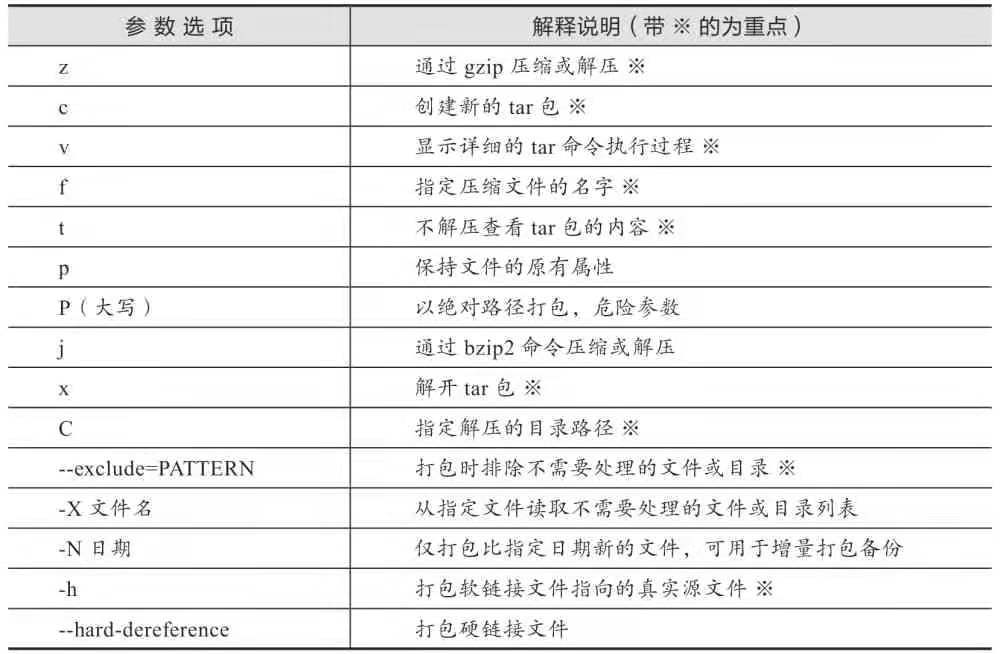 | 参数选项 | 解释说明（带 ※ 的为重点） |
|---|---|
| z | 通过 gzip 压缩或解压 ※ |
| c | 创建新的 tar 包 ※ |
| v | 显示详细的 tar 命令执行过程 ※ |
| f | 指定压缩文件的名字 ※ |
| t | 不解压查看 tar 包的内容 ※ |
| p | 保持文件的原有属性 |
| P（大写） | 以绝对路径打包，危险参数 |
| j | 通过 bzip2 命令压缩或解压 |
| x | 解开 tar 包 ※ |
| C | 指定解压的目录路径 ※ |
| --exclude=PATTERN | 打包时排除不需要处理的文件或目录 ※ |
| -X 文件名 | 从指定文件读取不需要处理的文件或目录列表 |
| -N 日期 | 仅打包比指定日期新的文件，可用于增量打包备份 |
| -h | 打包软链接文件指向的真实源文件 ※ |
| --hard-dereference | 打包硬链接文件 |